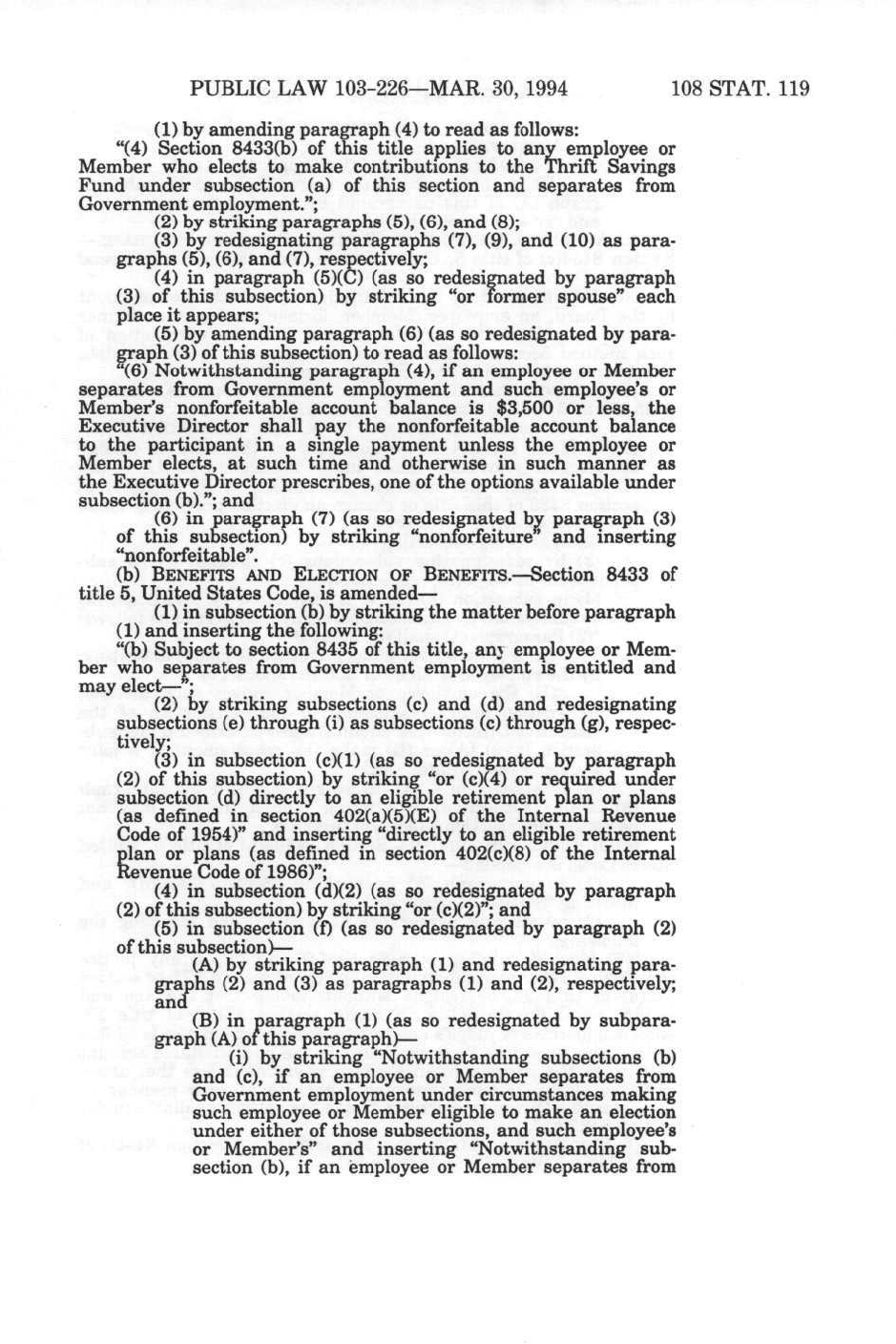 PUBLIC LAW 103-226—MAR. 30, 1994 108 STAT. 119

(1) by amending paragraph (4) to read as follows:

"(4) Section 8433(b) of this title applies to any employee or Member who elects to make contributions to the Thrift Savings Fund under subsection (a) of this section and separates from Government employment.";

(2) by striking paragraphs (5), (6), and (8);

(3) by redesignating paragraphs (7), (9), and (10) as paragraphs (5), (6), and (7), respectively;

(4) in paragraph (5)(C) (as so redesignated by paragraph (3) of this subsection) by striking "or former spouse" each place it appears;

(5) by amending paragraph (6) (as so redesignated by paragraph (3) of this subsection) to read as follows:

"(6) Notwithstanding paragraph (4), if an employee or Member separates from Government employment and such employee's or Member's nonforfeitable account balance is \$3,500 or less, the Executive Director shall pay the nonforfeitable account balance to the participant in a single payment unless the employee or Member elects, at such time and otherwise in such manner as the Executive Director prescribes, one of the options available under subsection (b)."; and

(6) in paragraph (7) (as so redesignated by paragraph (3) of this subsection) by striking "nonforfeiture" and inserting "nonforfeitable".

(b) BENEFITS AND ELECTION OF BENEFITS.—Section 8433 of title 5, United States Code, is amended—

(1) in subsection (b) by striking the matter before paragraph (1) and inserting the following:

"(b) Subject to section 8435 of this title, any employee or Member who separates from Government employment is entitled and may elect—";

(2) by striking subsections (c) and (d) and redesignating subsections (e) through (i) as subsections (c) through (g), respectively;

(3) in subsection (c)(1) (as so redesignated by paragraph (2) of this subsection) by striking "or (c)(4) or required under subsection (d) directly to an eligible retirement plan or plans (as defined in section 402(a)(5)(E) of the Internal Revenue Code of 1954)" and inserting "directly to an eligible retirement plan or plans (as defined in section 402(c)(8) of the Internal Revenue Code of 1986)";

(4) in subsection (d)(2) (as so redesignated by paragraph (2) of this subsection) by striking "or (c)(2)"; and

(5) in subsection (f) (as so redesignated by paragraph (2) of this subsection)—

(A) by striking paragraph (1) and redesignating paragraphs (2) and (3) as paragraphs (1) and (2), respectively; and

(B) in paragraph (1) (as so redesignated by subparagraph (A) of this paragraph)—

(i) by striking "Notwithstanding subsections (b) and (c), if an employee or Member separates from Government employment under circumstances making such employee or Member eligible to make an election under either of those subsections, and such employee's or Member's" and inserting "Notwithstanding subsection (b), if an employee or Member separates from